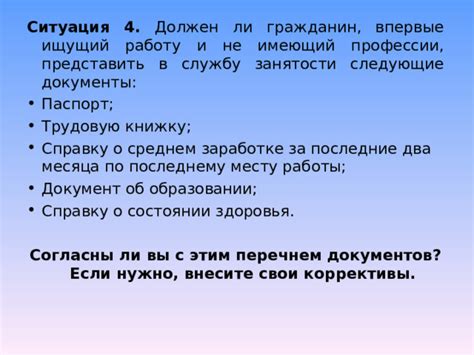 Ситуация 4. Должен ли гражданин, впервые ищущий работу и не имеющий профессии, представить в службу занятости следующие документы:

• Паспорт;
• Трудовую книжку;
• Справку о среднем заработке за последние два месяца по последнему месту работы;
• Документ об образовании;
• Справку о состоянии здоровья.

Согласны ли вы с этим перечнем документов? Если нужно, внесите свои коррективы.